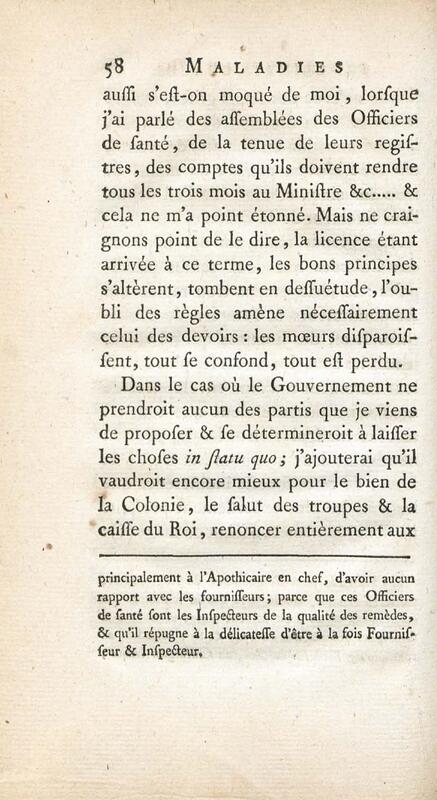 58 MALADIES

auſſi s'eſt-on moqué de moi, lorſque j'ai parlé des aſſemblées des Officiers de ſanté, de la tenue de leurs regiſtres, des comptes qu'ils doivent rendre tous les trois mois au Miniſtre &c..... & cela ne m'a point étonné. Mais ne craignons point de le dire, la licence étant arrivée à ce terme, les bons principes s'altèrent, tombent en deſſuétude, l'oubli des règles amène néceſſairement celui des devoirs : les mœurs diſparoiſſent, tout ſe confond, tout eſt perdu.

Dans le cas où le Gouvernement ne prendroit aucun des partis que je viens de propoſer & ſe détermineroit à laiſſer les choſes in ſtatu quo ; j'ajouterai qu'il vaudroit encore mieux pour le bien de la Colonie, le ſalut des troupes & la caiſſe du Roi, renoncer entièrement aux

principalement à l'Apothicaire en chef, d'avoir aucun rapport avec les fourniſſeurs ; parce que ces Officiers de ſanté ſont les Inſpecteurs de la qualité des remèdes, & qu'il répugne à la délicateſſe d'être à la fois Fourniſſeur & Inſpecteur.